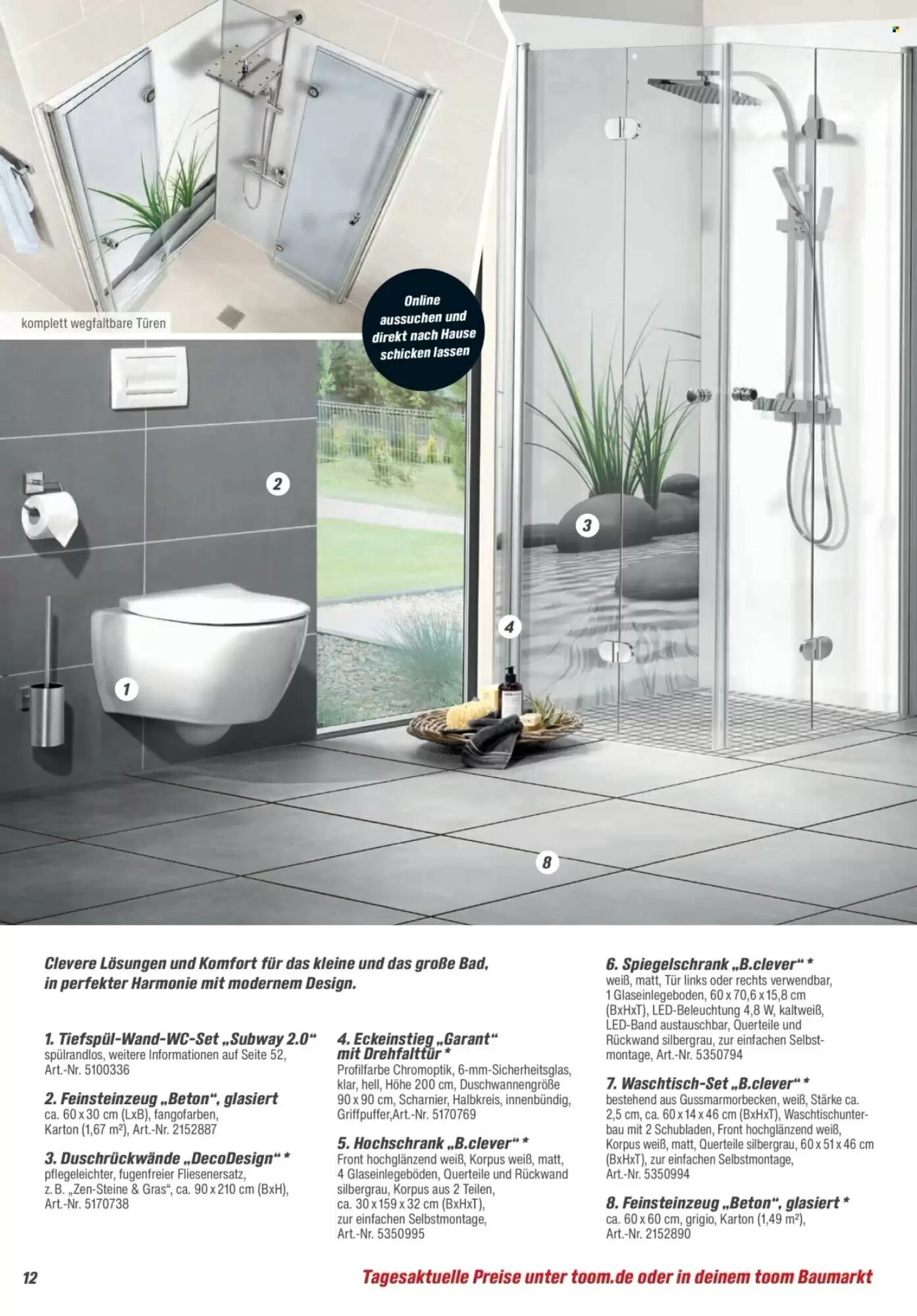 komplett wegfaltbare Türen

Online aussuchen und direkt nach Hause schicken lassen

2

3

4

1

8

Clevere Lösungen und Komfort für das kleine und das große Bad, in perfekter Harmonie mit modernem Design.

1. Tiefspül-Wand-WC-Set „Subway 2.0“
spülrandlos, weitere Informationen auf Seite 52, Art.-Nr. 5100336

2. Feinsteinzeug „Beton“, glasiert
ca. 60 x 30 cm (LxB), fangofarben, Karton (1,67 m²), Art.-Nr. 2152887

3. Duschrückwände „DecoDesign“ *
pflegeleichter, fugenfreier Fliesenersatz, z. B. „Zen-Steine & Gras“, ca. 90 x 210 cm (BxH), Art.-Nr. 5170738

4. Eckeinstieg „Garant“ mit Drehfalttür *
Profilfarbe Chromoptik, 6-mm-Sicherheitsglas, klar, hell, Höhe 200 cm, Duschwannengröße 90 x 90 cm, Scharnier, Halbkreis, innenbündig, Griffpuffer,Art.-Nr. 5170769

5. Hochschrank „B.clever“ *
Front hochglänzend weiß, Korpus weiß, matt, 4 Glaseinlegeböden, Querteile und Rückwand silbergrau, Korpus aus 2 Teilen, ca. 30 x 159 x 32 cm (BxHxT), zur einfachen Selbstmontage, Art.-Nr. 5350995

6. Spiegelschrank „B.clever“ *
weiß, matt, Tür links oder rechts verwendbar, 1 Glaseinlegeboden, 60 x 70,6 x 15,8 cm (BxHxT), LED-Beleuchtung 4,8 W, kaltweiß, LED-Band austauschbar, Querteile und Rückwand silbergrau, zur einfachen Selbstmontage, Art.-Nr. 5350794

7. Waschtisch-Set „B.clever“ *
bestehend aus Gussmarmorbecken, weiß, Stärke ca. 2,5 cm, ca. 60 x 14 x 46 cm (BxHxT), Waschtischunterbau mit 2 Schubladen, Front hochglänzend weiß, Korpus weiß, matt, Querteile silbergrau, 60 x 51 x 46 cm (BxHxT), zur einfachen Selbstmontage, Art.-Nr. 5350994

8. Feinsteinzeug „Beton“, glasiert *
ca. 60 x 60 cm, grigio, Karton (1,49 m²), Art.-Nr. 2152890

12

Tagesaktuelle Preise unter toom.de oder in deinem toom Baumarkt